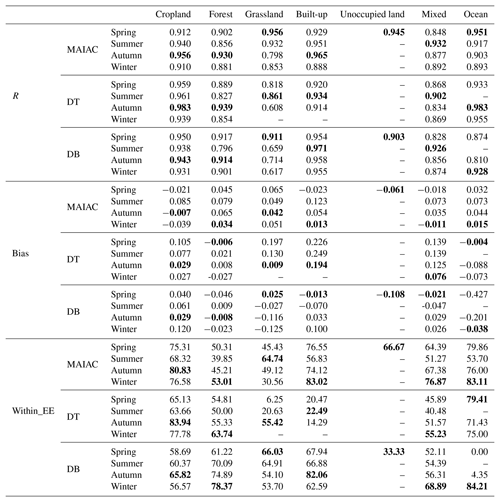 | | | | Cropland | Forest | Grassland | Built-up | Unoccupied land | Mixed | Ocean |
|---|---|---|---|---|---|---|---|---|---|
| $R$ | MAIAC | Spring | 0.912 | 0.902 | **0.956** | 0.929 | **0.945** | 0.848 | **0.951** |
| | | Summer | 0.940 | 0.856 | 0.932 | 0.951 | – | **0.932** | 0.917 |
| | | Autumn | **0.956** | **0.930** | 0.798 | **0.965** | – | 0.877 | 0.903 |
| | | Winter | 0.910 | 0.881 | 0.853 | 0.888 | – | 0.892 | 0.893 |
| | DT | Spring | 0.959 | 0.889 | 0.818 | 0.920 | – | 0.868 | 0.933 |
| | | Summer | 0.961 | 0.827 | **0.861** | **0.934** | – | **0.902** | – |
| | | Autumn | **0.983** | **0.939** | 0.608 | 0.914 | – | 0.834 | **0.983** |
| | | Winter | 0.939 | 0.854 | – | – | – | 0.869 | 0.955 |
| | DB | Spring | 0.950 | 0.917 | **0.911** | 0.954 | **0.903** | 0.828 | 0.874 |
| | | Summer | 0.938 | 0.796 | 0.659 | **0.971** | – | **0.926** | – |
| | | Autumn | **0.943** | **0.914** | 0.714 | 0.958 | – | 0.856 | 0.810 |
| | | Winter | 0.931 | 0.901 | 0.617 | 0.955 | – | 0.874 | **0.928** |
| Bias | MAIAC | Spring | −0.021 | 0.045 | 0.065 | −0.023 | **−0.061** | −0.018 | 0.032 |
| | | Summer | 0.085 | 0.079 | 0.049 | 0.123 | – | 0.073 | 0.073 |
| | | Autumn | **−0.007** | 0.065 | **0.042** | 0.054 | – | 0.035 | 0.044 |
| | | Winter | −0.039 | **0.034** | 0.051 | **0.013** | – | **−0.011** | **0.015** |
| | DT | Spring | 0.105 | **−0.006** | 0.197 | 0.226 | – | 0.139 | **−0.004** |
| | | Summer | 0.077 | 0.021 | 0.130 | 0.249 | – | 0.139 | – |
| | | Autumn | **0.029** | 0.008 | **0.009** | **0.194** | – | 0.125 | −0.088 |
| | | Winter | 0.027 | -0.027 | – | – | – | **0.076** | −0.073 |
| | DB | Spring | 0.040 | −0.046 | **0.025** | **−0.013** | **−0.108** | **−0.021** | −0.427 |
| | | Summer | 0.061 | 0.009 | −0.027 | −0.070 | – | -0.047 | – |
| | | Autumn | **0.029** | **−0.008** | −0.116 | 0.033 | – | 0.029 | −0.201 |
| | | Winter | 0.120 | −0.023 | −0.125 | 0.100 | – | 0.026 | **−0.038** |
| Within_EE | MAIAC | Spring | 75.31 | 50.31 | 45.43 | 76.55 | **66.67** | 64.39 | 79.86 |
| | | Summer | 68.32 | 39.85 | **64.74** | 56.83 | – | 51.27 | 53.70 |
| | | Autumn | **80.83** | 45.21 | 49.12 | 74.12 | – | 67.38 | 76.00 |
| | | Winter | 76.58 | **53.01** | 30.56 | **83.02** | – | **76.87** | **83.11** |
| | DT | Spring | 65.13 | 54.81 | 6.25 | 20.47 | – | 45.89 | **79.41** |
| | | Summer | 63.66 | 50.00 | 20.63 | **22.49** | – | 40.48 | – |
| | | Autumn | **83.94** | 55.33 | **55.42** | 14.29 | – | 51.57 | 71.43 |
| | | Winter | 77.78 | **63.74** | – | – | – | **55.23** | 75.00 |
| | DB | Spring | 58.69 | 61.22 | **66.03** | 67.94 | **33.33** | 52.11 | 0.00 |
| | | Summer | 60.37 | 70.09 | 64.91 | 66.88 | – | 54.39 | – |
| | | Autumn | **65.82** | 74.89 | 54.10 | **82.06** | – | 56.31 | 4.35 |
| | | Winter | 56.57 | **78.37** | 53.70 | 62.59 | – | **68.89** | **84.21** |